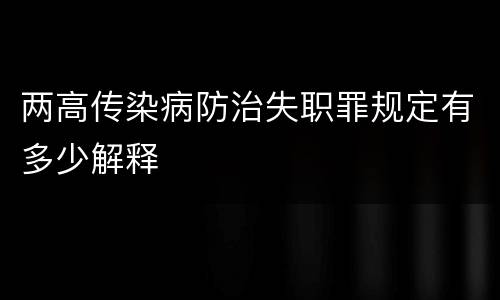 两高传染病防治失职罪规定有多少解释